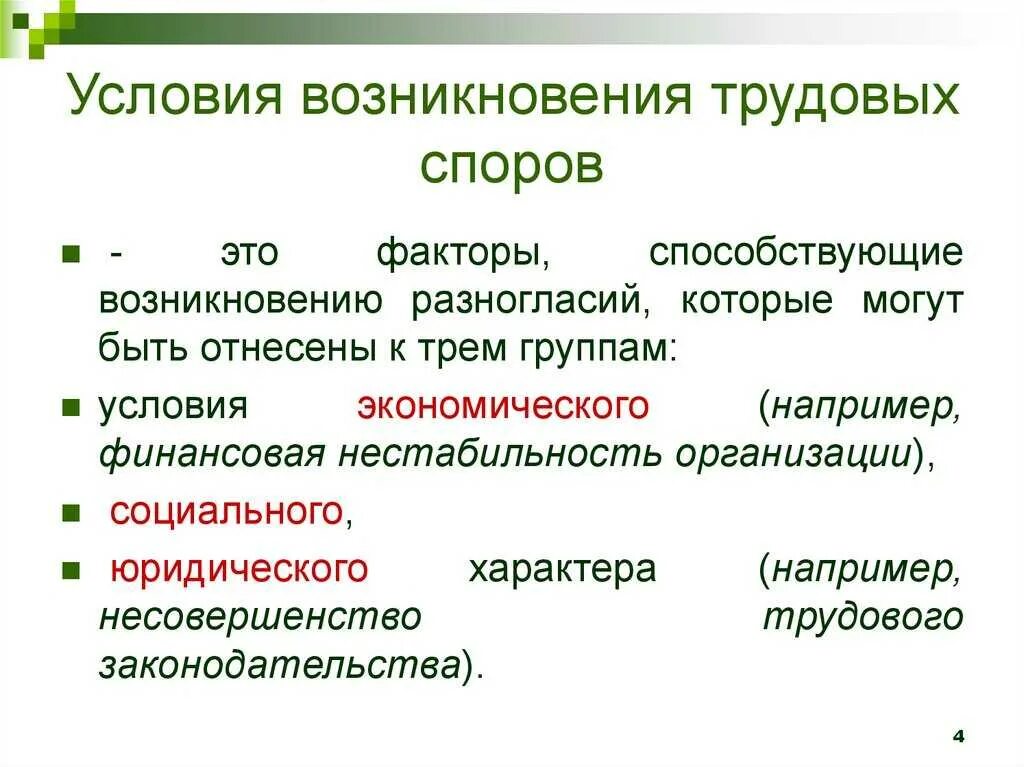 Условия возникновения трудовых споров

- это факторы, способствующие возникновению разногласий, которые могут быть отнесены к трем группам:

условия экономического (например, финансовая нестабильность организации),

социального,

юридического характера (например, несовершенство трудового законодательства).

4